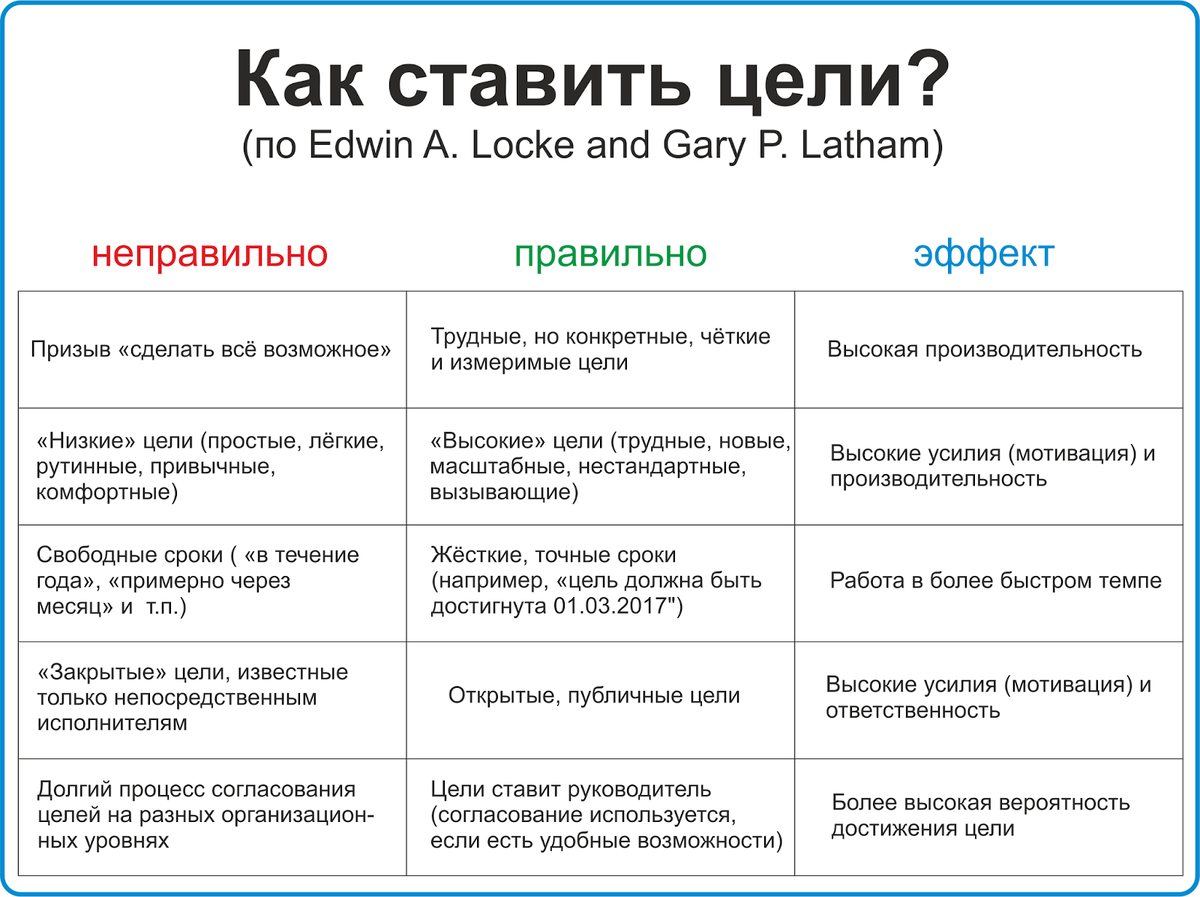 Как ставить цели?
(по Edwin A. Locke and Gary P. Latham)

| неправильно | правильно | эффект |
|---|---|---|
| Призыв «сделать всё возможное» | Трудные, но конкретные, чёткие и измеримые цели | Высокая производительность |
| «Низкие» цели (простые, лёгкие, рутинные, привычные, комфортные) | «Высокие» цели (трудные, новые, масштабные, нестандартные, вызывающие) | Высокие усилия (мотивация) и производительность |
| Свободные сроки ( «в течение года», «примерно через месяц» и т.п.) | Жёсткие, точные сроки (например, «цель должна быть достигнута 01.03.2017") | Работа в более быстром темпе |
| «Закрытые» цели, известные только непосредственным исполнителям | Открытые, публичные цели | Высокие усилия (мотивация) и ответственность |
| Долгий процесс согласования целей на разных организационных уровнях | Цели ставит руководитель (согласование используется, если есть удобные возможности) | Более высокая вероятность достижения цели |